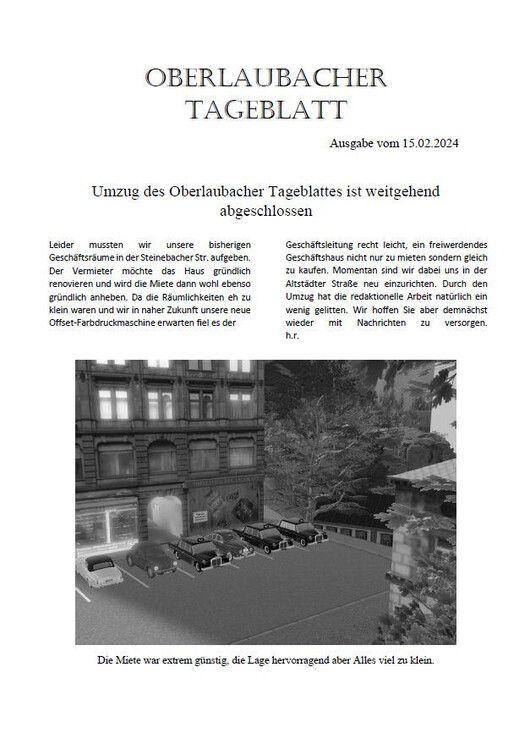 OBERLAUBACHER TAGEBLATT

Ausgabe vom 15.02.2024

Umzug des Oberlaubacher Tageblattes ist weitgehend abgeschlossen

Leider mussten wir unsere bisherigen Geschäftsräume in der Steinebacher Str. aufgeben. Der Vermieter möchte das Haus gründlich renovieren und wird die Miete dann wohl ebenso gründlich anheben. Da die Räumlichkeiten eh zu klein waren und wir in naher Zukunft unsere neue Offset-Farbdruckmaschine erwarten fiel es der Geschäftsleitung recht leicht, ein freiwerdendes Geschäftshaus nicht nur zu mieten sondern gleich zu kaufen. Momentan sind wir dabei uns in der Altstädter Straße neu einzurichten. Durch den Umzug hat die redaktionelle Arbeit natürlich ein wenig gelitten. Wir hoffen Sie aber demnächst wieder mit Nachrichten zu versorgen. h.r.

Die Miete war extrem günstig, die Lage hervorragend aber Alles viel zu klein.